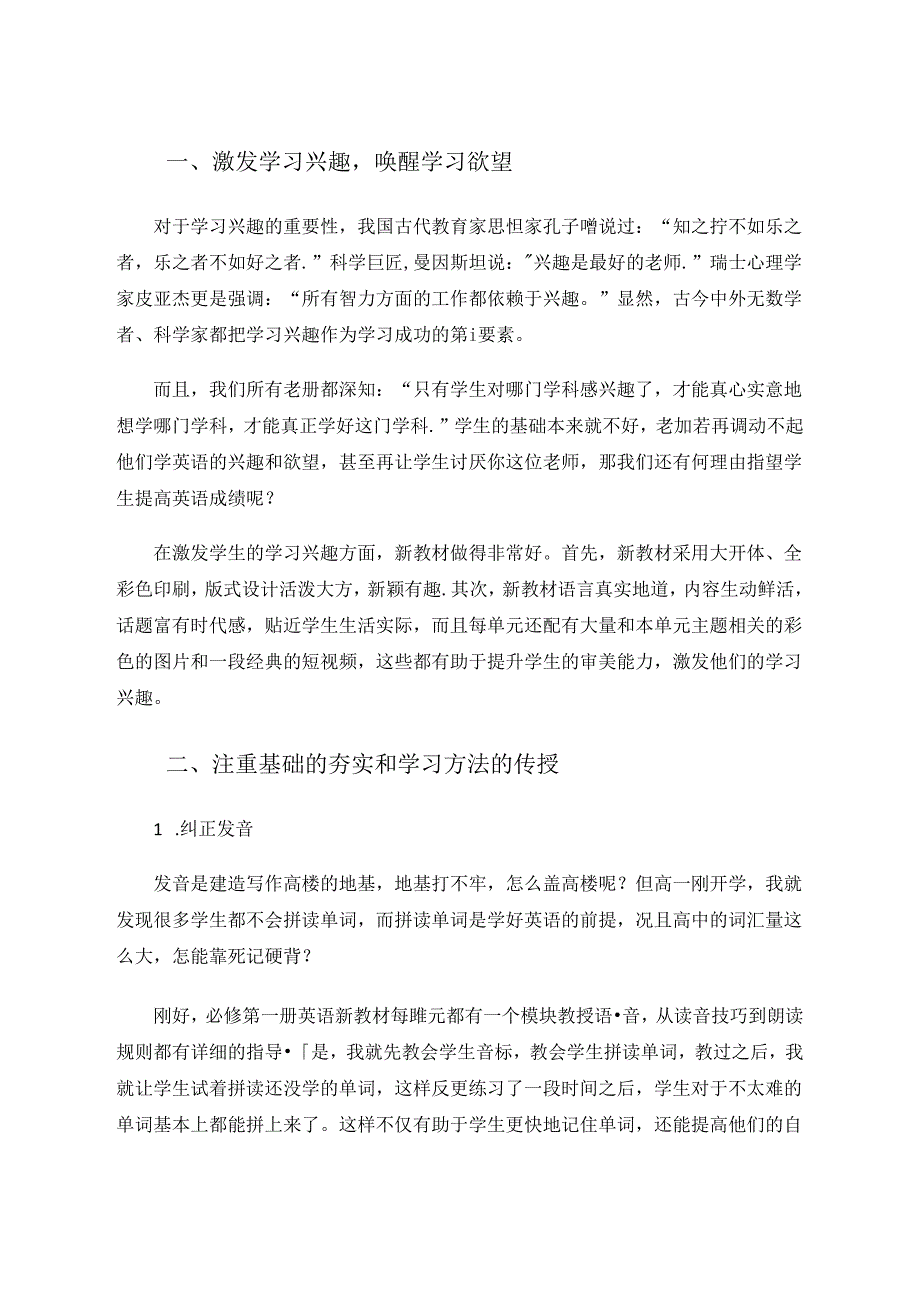 一、激发学习兴趣，唤醒学习欲望

对于学习兴趣的重要性，我国古代教育家思怛家孔子噌说过：“知之拧不如乐之者，乐之者不如好之者.”科学巨匠,曼因斯坦说:″兴趣是最好的老师.”瑞士心理学家皮亚杰更是强调：“所有智力方面的工作都依赖于兴趣。”显然，古今中外无数学者、科学家都把学习兴趣作为学习成功的第i要素。

而且，我们所有老册都深知：“只有学生对哪门学科感兴趣了，才能真心实意地想学哪门学科，才能真正学好这门学科.”学生的基础本来就不好，老加若再调动不起他们学英语的兴趣和欲望，甚至再让学生讨厌你这位老师，那我们还有何理由指望学生提高英语成绩呢？

在激发学生的学习兴趣方面，新教材做得非常好。首先，新教材采用大开体、全彩色印刷，版式设计活泼大方，新颖有趣.其次，新教材语言真实地道，内容生动鲜活，话题富有时代感，贴近学生生活实际，而且每单元还配有大量和本单元主题相关的彩色的图片和一段经典的短视频，这些都有助于提升学生的审美能力，激发他们的学习兴趣。

二、注重基础的夯实和学习方法的传授

1 .纠正发音

发音是建造写作高楼的地基，地基打不牢，怎么盖高楼呢？但高一刚开学，我就发现很多学生都不会拼读单词，而拼读单词是学好英语的前提，况且高中的词汇量这么大，怎能靠死记硬背？

刚好，必修第一册英语新教材每睢元都有一个模块教授语•音，从读音技巧到朗读规则都有详细的指导•「是，我就先教会学生音标，教会学生拼读单词，教过之后，我就让学生试着拼读还没学的单词，这样反更练习了一段时间之后，学生对于不太难的单词基本上都能拼上来了。这样不仅有助于学生更快地记住单词，还能提高他们的自